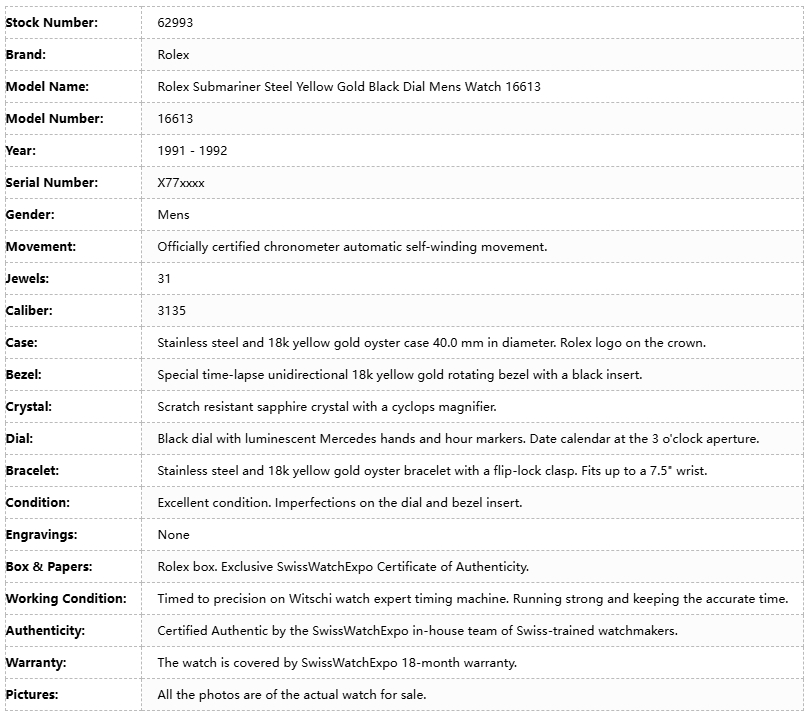 | | |
|---|---|
| Stock Number: | 62993 |
| Brand: | Rolex |
| Model Name: | Rolex Submariner Steel Yellow Gold Black Dial Mens Watch 16613 |
| Model Number: | 16613 |
| Year: | 1991 - 1992 |
| Serial Number: | X77xxxx |
| Gender: | Mens |
| Movement: | Officially certified chronometer automatic self-winding movement. |
| Jewels: | 31 |
| Caliber: | 3135 |
| Case: | Stainless steel and 18k yellow gold oyster case 40.0 mm in diameter. Rolex logo on the crown. |
| Bezel: | Special time-lapse unidirectional 18k yellow gold rotating bezel with a black insert. |
| Crystal: | Scratch resistant sapphire crystal with a cyclops magnifier. |
| Dial: | Black dial with luminescent Mercedes hands and hour markers. Date calendar at the 3 o'clock aperture. |
| Bracelet: | Stainless steel and 18k yellow gold oyster bracelet with a flip-lock clasp. Fits up to a 7.5" wrist. |
| Condition: | Excellent condition. Imperfections on the dial and bezel insert. |
| Engravings: | None |
| Box & Papers: | Rolex box. Exclusive SwissWatchExpo Certificate of Authenticity. |
| Working Condition: | Timed to precision on Witschi watch expert timing machine. Running strong and keeping the accurate time. |
| Authenticity: | Certified Authentic by the SwissWatchExpo in-house team of Swiss-trained watchmakers. |
| Warranty: | The watch is covered by SwissWatchExpo 18-month warranty. |
| Pictures: | All the photos are of the actual watch for sale. |